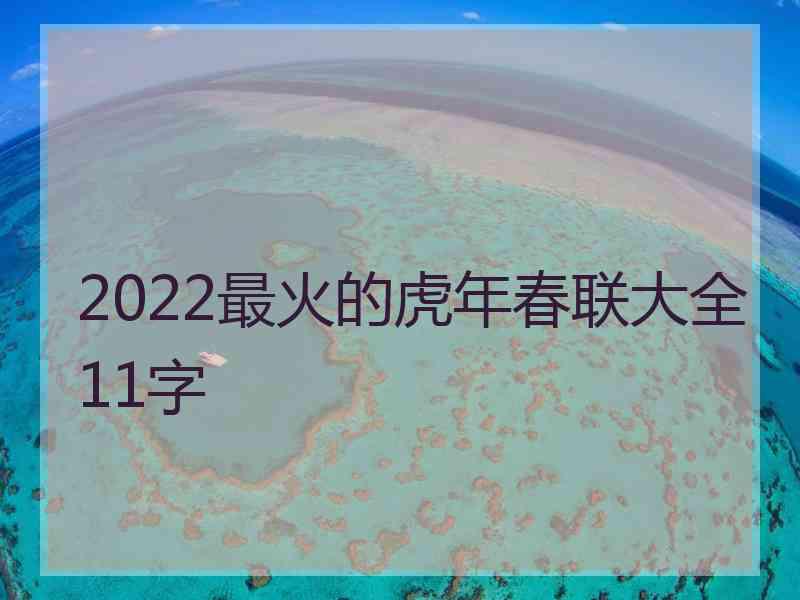 2022最火的虎年春联大全11字